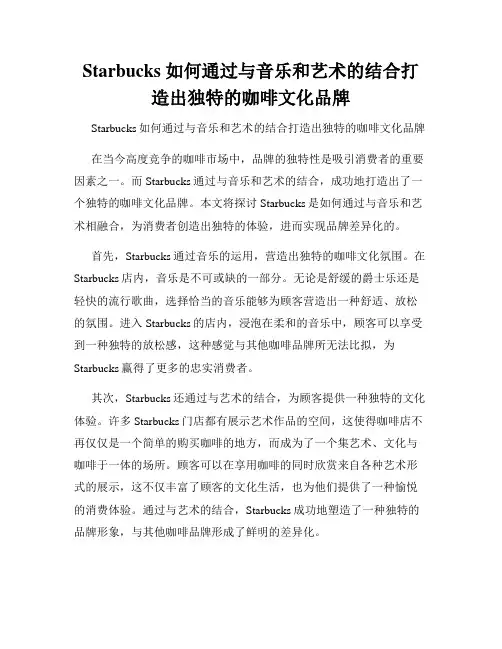 Starbucks 如何通过与音乐和艺术的结合打造出独特的咖啡文化品牌

Starbucks 如何通过与音乐和艺术的结合打造出独特的咖啡文化品牌

在当今高度竞争的咖啡市场中，品牌的独特性是吸引消费者的重要因素之一。而 Starbucks 通过与音乐和艺术的结合，成功地打造出了一个独特的咖啡文化品牌。本文将探讨 Starbucks 是如何通过与音乐和艺术相融合，为消费者创造出独特的体验，进而实现品牌差异化的。

首先，Starbucks 通过音乐的运用，营造出独特的咖啡文化氛围。在 Starbucks 店内，音乐是不可或缺的一部分。无论是舒缓的爵士乐还是轻快的流行歌曲，选择恰当的音乐能够为顾客营造出一种舒适、放松的氛围。进入 Starbucks 的店内，浸泡在柔和的音乐中，顾客可以享受到一种独特的放松感，这种感觉与其他咖啡品牌所无法比拟，为 Starbucks 赢得了更多的忠实消费者。

其次，Starbucks 还通过与艺术的结合，为顾客提供一种独特的文化体验。许多 Starbucks 门店都有展示艺术作品的空间，这使得咖啡店不再仅仅是一个简单的购买咖啡的地方，而成为了一个集艺术、文化与咖啡于一体的场所。顾客可以在享用咖啡的同时欣赏来自各种艺术形式的展示，这不仅丰富了顾客的文化生活，也为他们提供了一种愉悦的消费体验。通过与艺术的结合，Starbucks 成功地塑造了一种独特的品牌形象，与其他咖啡品牌形成了鲜明的差异化。